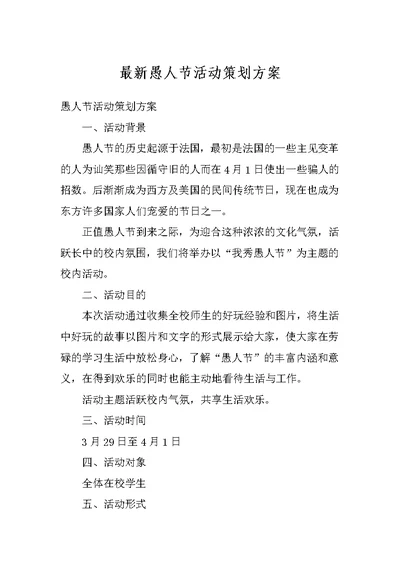 最新愚人节活动策划方案

愚人节活动策划方案

一、活动背景

愚人节的历史起源于法国，最初是法国的一些主见变革的人为讪笑那些因循守旧的人而在 4 月 1 日使出一些骗人的招数。后渐渐成为西方及美国的民间传统节日，现在也成为东方许多国家人们宠爱的节日之一。

正值愚人节到来之际，为迎合这种浓浓的文化气氛，活跃长中的校内氛围，我们将举办以“我秀愚人节”为主题的校内活动。

二、活动目的

本次活动通过收集全校师生的好玩经验和图片，将生活中好玩的故事以图片和文字的形式展示给大家，使大家在劳碌的学习生活中放松身心，了解“愚人节”的丰富内涵和意义，在得到欢乐的同时也能主动地看待生活与工作。

活动主题活跃校内气氛，共享生活欢乐。

三、活动时间

3 月 29 日至 4 月 1 日

四、活动对象

全体在校学生

五、活动形式